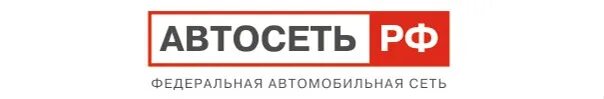 АВТОСЕТЬ РФ
ФЕДЕРАЛЬНАЯ АВТОМОБИЛЬНАЯ СЕТЬ